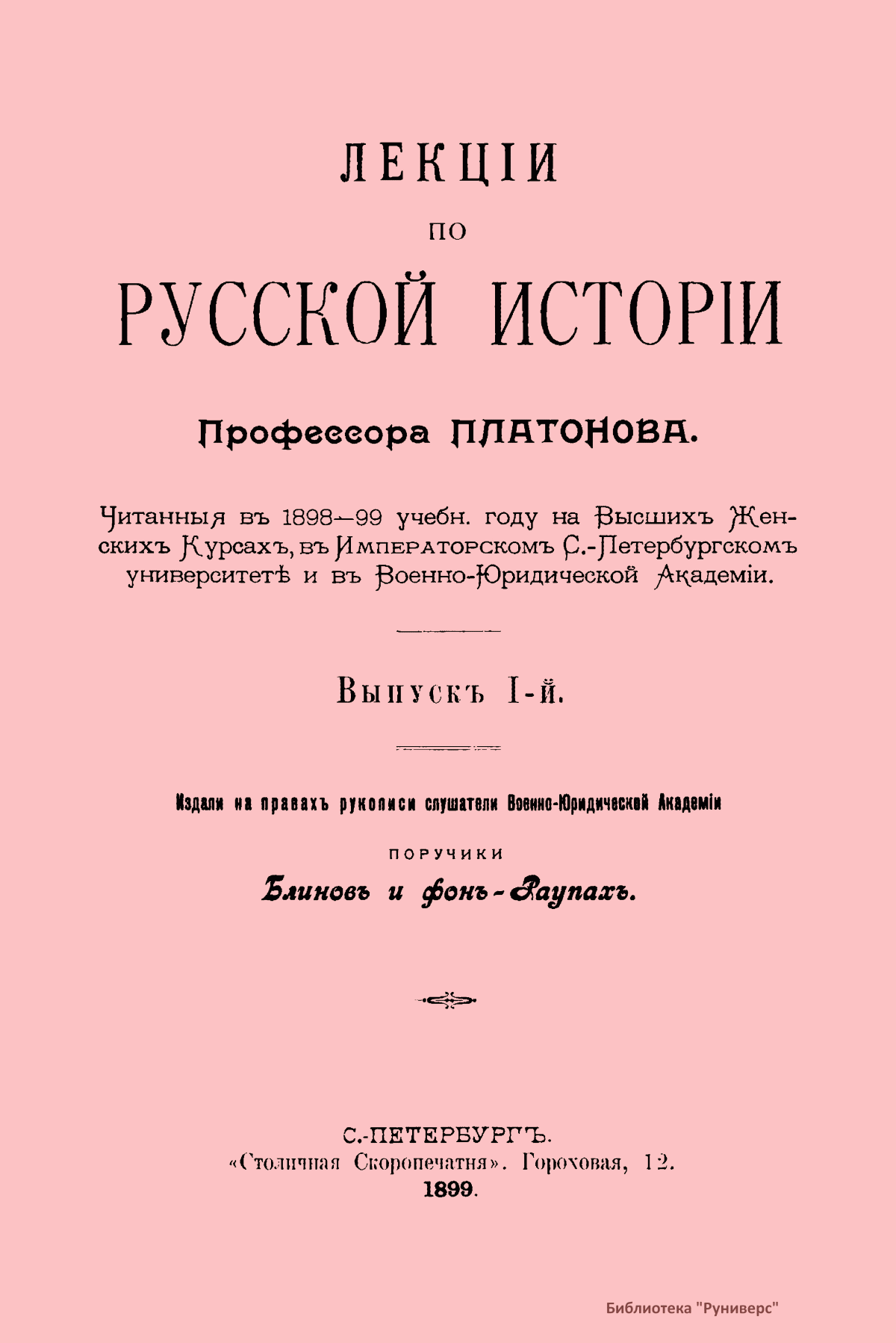 ЛЕКЦІИ

ПО

РУССКОЙ ИСТОРІИ

Профессора ПЛАТОНОВА.

Читанныя въ 1898—99 учебн. году на Высшихъ Женскихъ Курсахъ, въ Императорскомъ С.-Петербургскомъ университетѣ и въ Военно-Юридической Академіи.

Выпускъ I-й.

Издали на правахъ рукописи слушатели Военно-Юридической Академіи

ПОРУЧИКИ

Блиновъ и фонъ-Раупахъ.

С.-ПЕТЕРБУРГЪ.
«Столичная Скоропечатня». Гороховая, 12.
1899.

Библиотека "Руниверс"